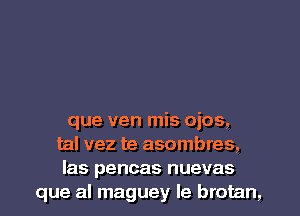 que ven mis ojos,
tal vez te asombres,
las pencas nuevas
que al maguey le brotan,